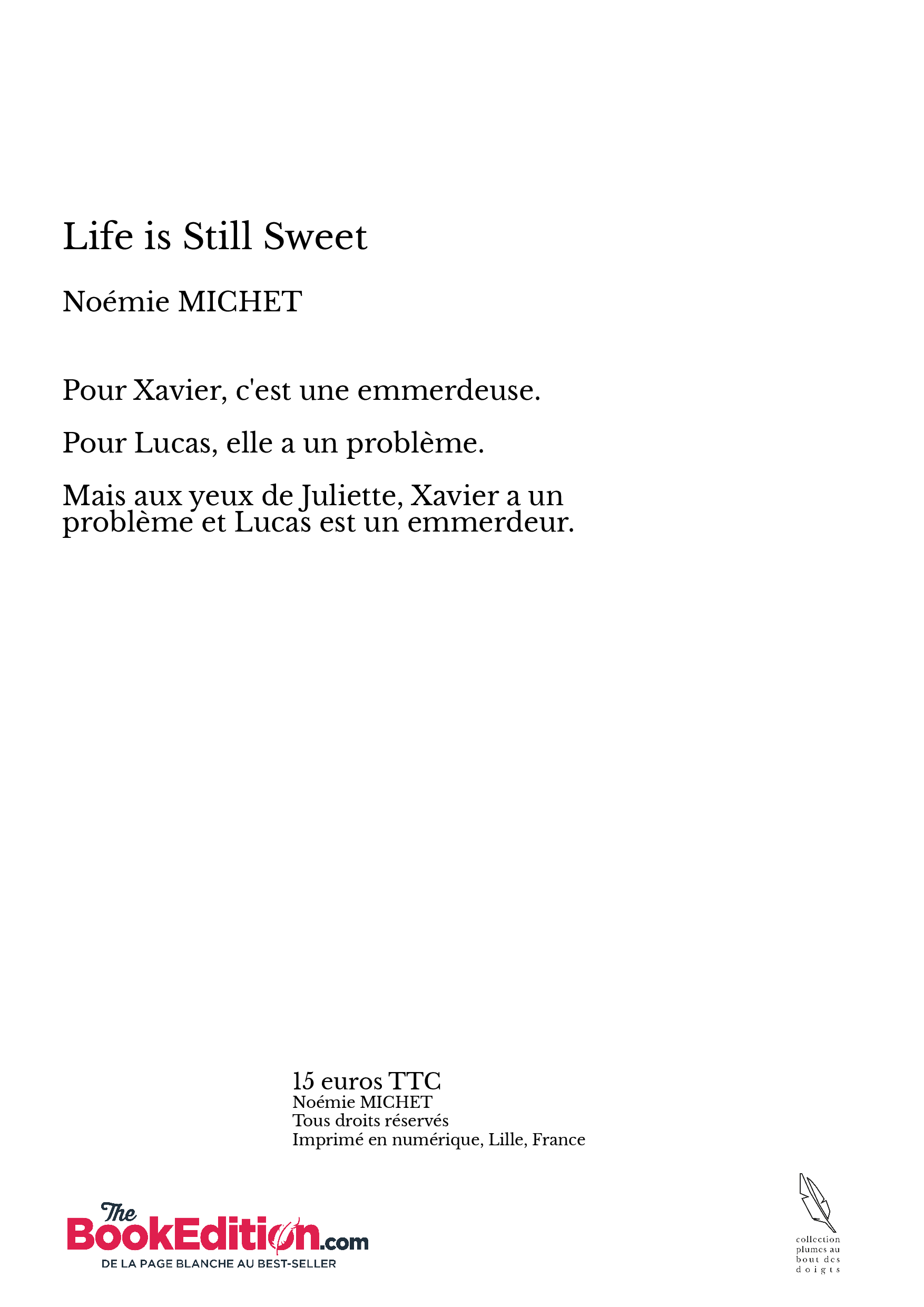 Life is Still Sweet

Noémie MICHET

Pour Xavier, c'est une emmerdeuse.

Pour Lucas, elle a un problème.

Mais aux yeux de Juliette, Xavier a un problème et Lucas est un emmerdeur.

15 euros TTC
Noémie MICHET
Tous droits réservés
Imprimé en numérique, Lille, France

The BookEdition.com
DE LA PAGE BLANCHE AU BEST-SELLER

collection plumes au bout des doigts